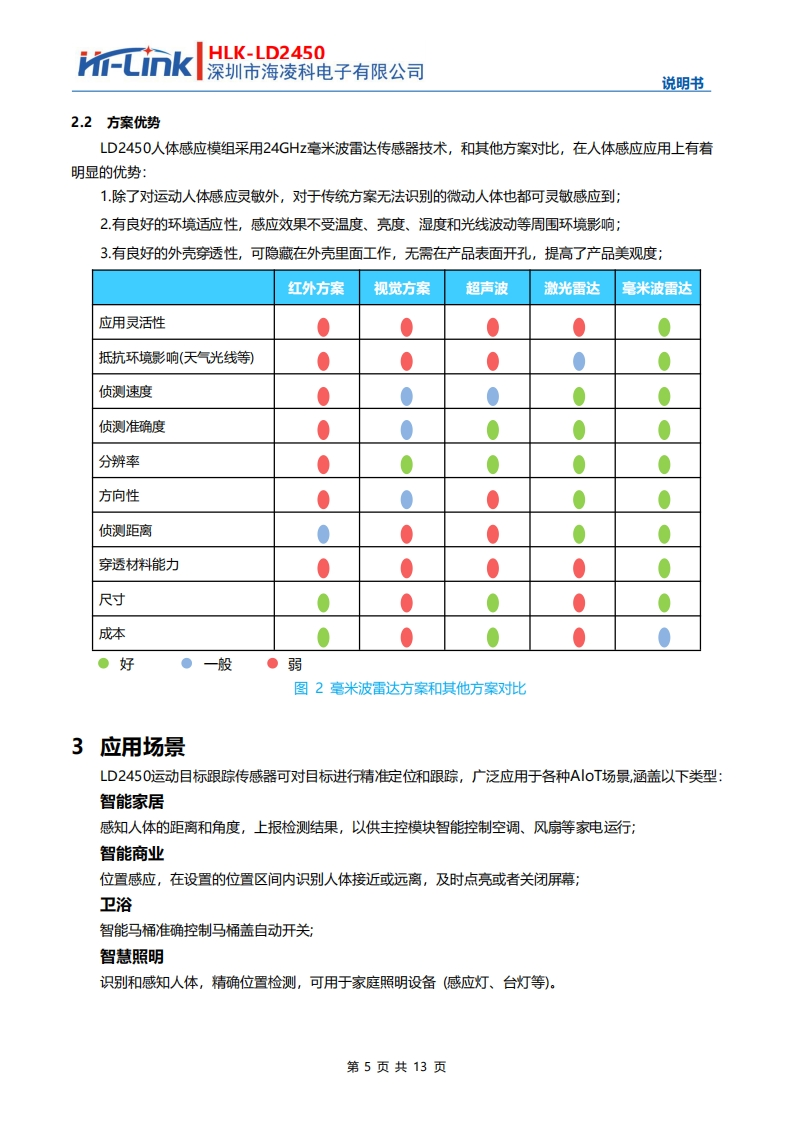 Hi-Link HLK-LD2450
深圳市海凌科电子有限公司

说明书

2.2 方案优势

LD2450人体感应模组采用24GHz毫米波雷达传感器技术，和其他方案对比，在人体感应应用上有着明显的优势：

1.除了对运动人体感应灵敏外，对于传统方案无法识别的微动人体也都可灵敏感应到；

2.有良好的环境适应性，感应效果不受温度、亮度、湿度和光线波动等周围环境影响；

3.有良好的外壳穿透性，可隐藏在外壳里面工作，无需在产品表面开孔，提高了产品美观度；

| | 红外方案 | 视觉方案 | 超声波 | 激光雷达 | 毫米波雷达 |
|---|---|---|---|---|---|
| 应用灵活性 | | | | | |
| 抵抗环境影响(天气光线等) | | | | | |
| 侦测速度 | | | | | |
| 侦测准确度 | | | | | |
| 分辨率 | | | | | |
| 方向性 | | | | | |
| 侦测距离 | | | | | |
| 穿透材料能力 | | | | | |
| 尺寸 | | | | | |
| 成本 | | | | | |

好 一般 弱

图 2 毫米波雷达方案和其他方案对比

3 应用场景

LD2450运动目标跟踪传感器可对目标进行精准定位和跟踪，广泛应用于各种AIoT场景,涵盖以下类型：

智能家居

感知人体的距离和角度，上报检测结果，以供主控模块智能控制空调、风扇等家电运行；

智能商业

位置感应，在设置的位置区间内识别人体接近或远离，及时点亮或者关闭屏幕；

卫浴

智能马桶准确控制马桶盖自动开关；

智慧照明

识别和感知人体，精确位置检测，可用于家庭照明设备（感应灯、台灯等）。

第 5 页 共 13 页